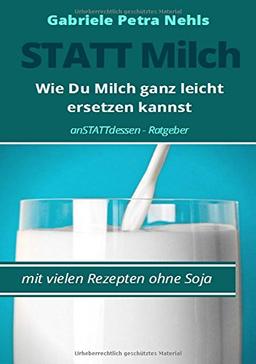 Urheberrechtlich geschütztes Material

Gabriele Petra Nehls

STATT Milch

Wie Du Milch ganz leicht ersetzen kannst

anSTATTdessen - Ratgeber

mit vielen Rezepten ohne Soja

Urheberrechtlich geschütztes Material